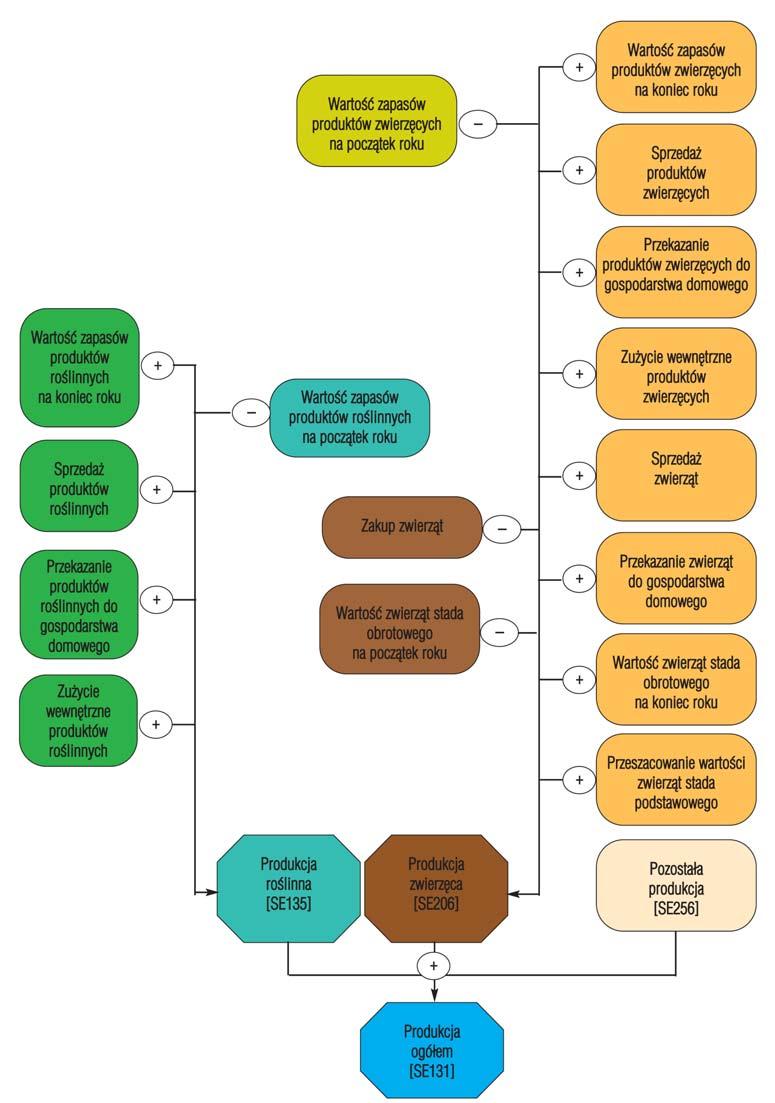 Wartość zapasów produktów zwierzęcych na początek roku
−
+
Wartość zapasów produktów zwierzęcych na koniec roku
+
Sprzedaż produktów zwierzęcych
+
Przekazanie produktów zwierzęcych do gospodarstwa domowego
+
Zużycie wewnętrzne produktów zwierzęcych
+
Sprzedaż zwierząt
Zakup zwierząt
−
+
Przekazanie zwierząt do gospodarstwa domowego
Wartość zwierząt stada obrotowego na początek roku
−
+
Wartość zwierząt stada obrotowego na koniec roku
+
Przeszacowanie wartości zwierząt stada podstawowego

Wartość zapasów produktów roślinnych na koniec roku
+
−
Wartość zapasów produktów roślinnych na początek roku
Sprzedaż produktów roślinnych
+
Przekazanie produktów roślinnych do gospodarstwa domowego
+
Zużycie wewnętrzne produktów roślinnych
+

Produkcja roślinna [SE135]
Produkcja zwierzęca [SE206]
Pozostała produkcja [SE256]
+
Produkcja ogółem [SE131]